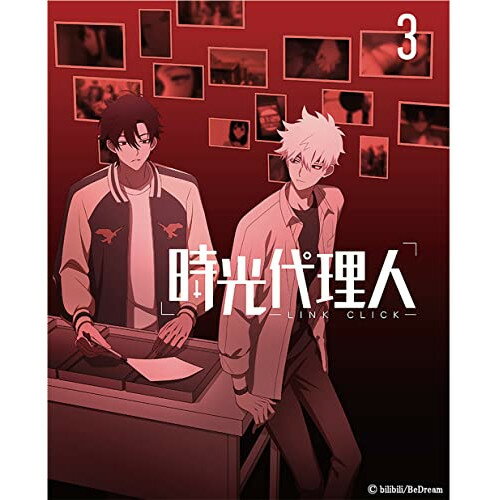 3

時光代理人
LINK CLICK

© bilibili/BeDream